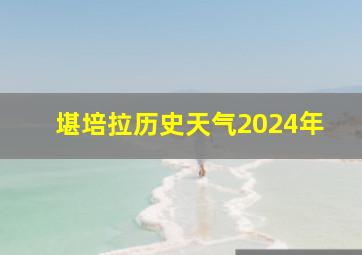 堪培拉历史天气2024年